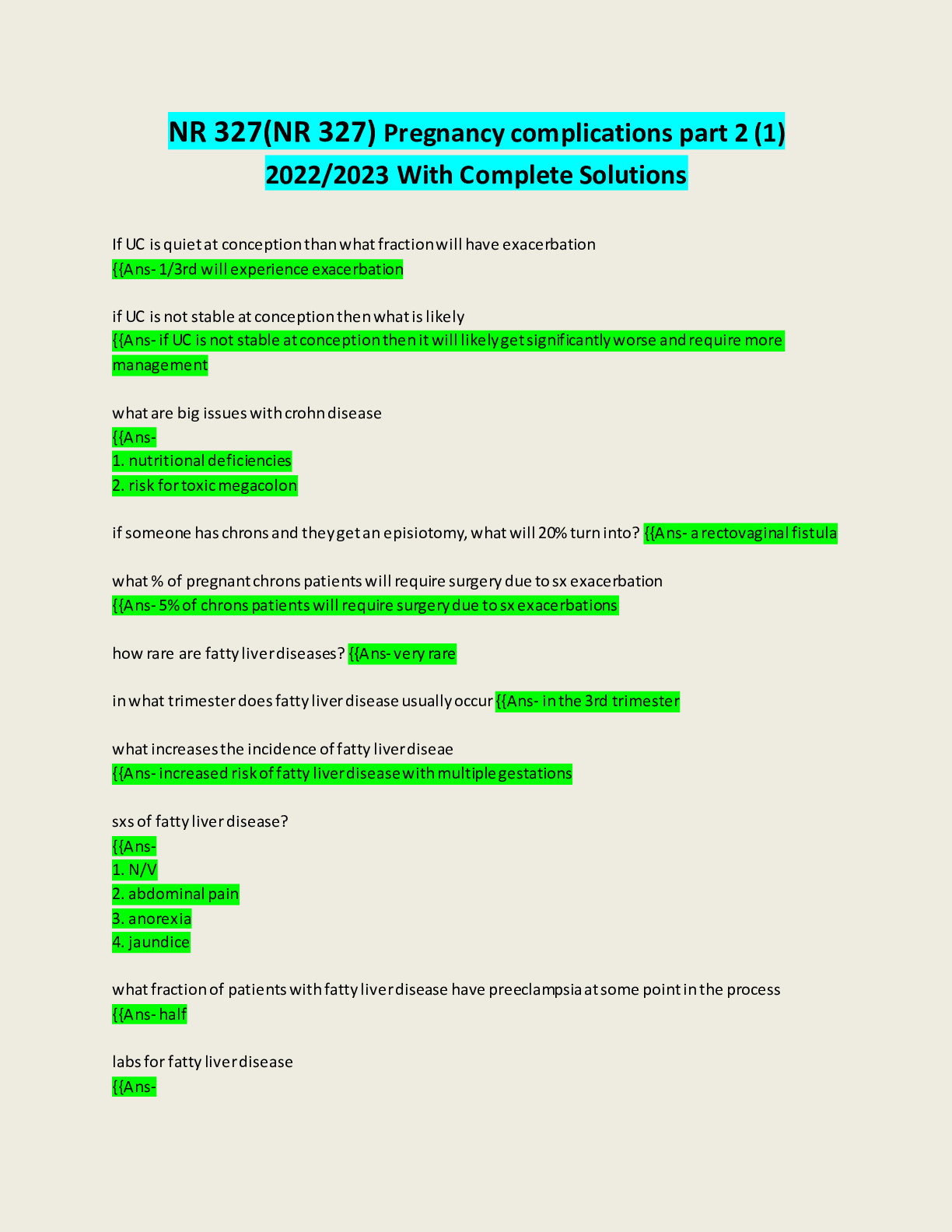 NR 327(NR 327) Pregnancy complications part 2 (1) 2022/2023 With Complete Solutions

If UC is quiet at conception than what fraction will have exacerbation
{{Ans- 1/3rd will experience exacerbation

if UC is not stable at conception then what is likely
{{Ans- if UC is not stable at conception then it will likely get significantly worse and require more management

what are big issues with crohn disease
{{Ans-
1. nutritional deficiencies
2. risk for toxic megacolon

if someone has chrons and they get an episiotomy, what will 20% turn into? {{Ans- a rectovaginal fistula

what % of pregnant chrons patients will require surgery due to sx exacerbation
{{Ans- 5% of chrons patients will require surgery due to sx exacerbations

how rare are fatty liver diseases? {{Ans- very rare

in what trimester does fatty liver disease usually occur {{Ans- in the 3rd trimester

what increases the incidence of fatty liver diseae
{{Ans- increased risk of fatty liver disease with multiple gestations

sxs of fatty liver disease?
{{Ans-
1. N/V
2. abdominal pain
3. anorexia
4. jaundice

what fraction of patients with fatty liver disease have preeclampsia at some point in the process
{{Ans- half

labs for fatty liver disease
{{Ans-